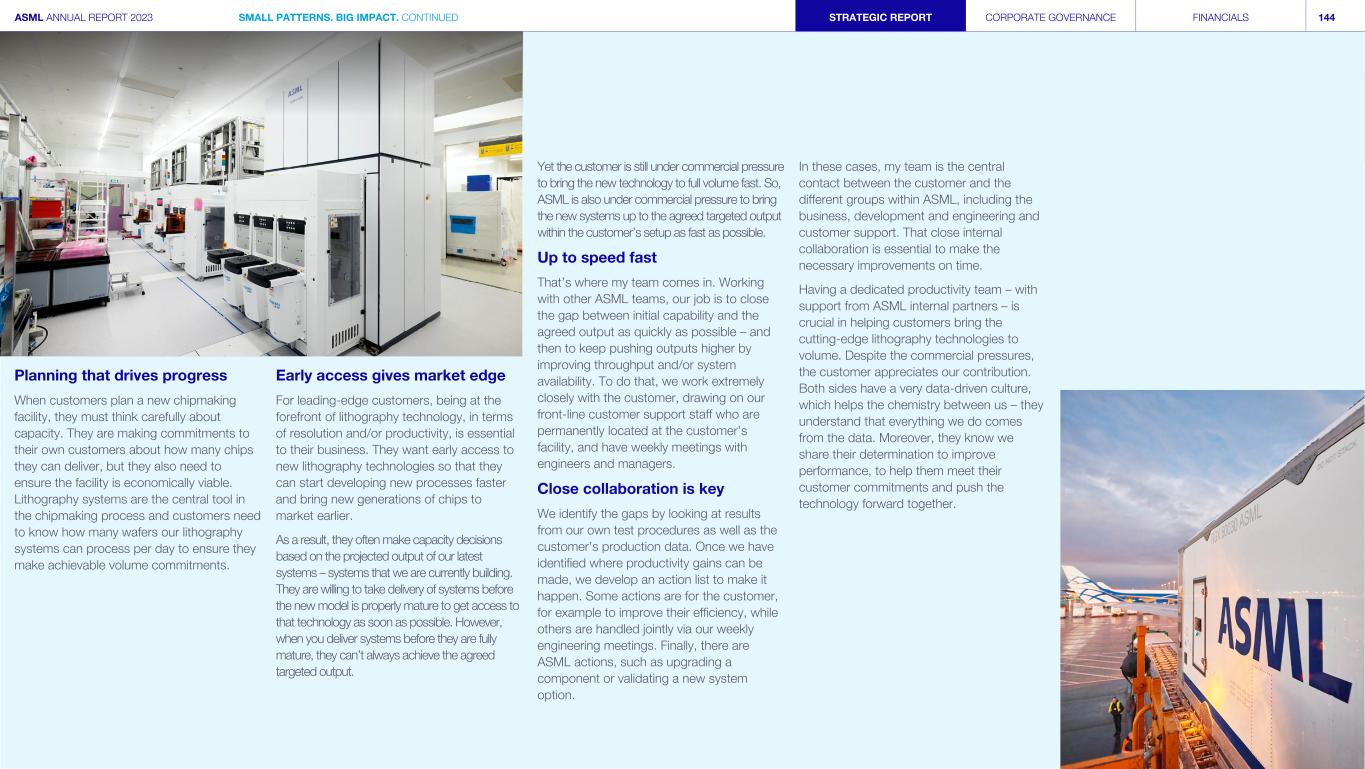 ASML ANNUAL REPORT 2023 SMALL PATTERNS. BIG IMPACT. CONTINUED STRATEGIC REPORT CORPORATE GOVERNANCE FINANCIALS 144

ASML

Planning that drives progress

When customers plan a new chipmaking facility, they must think carefully about capacity. They are making commitments to their own customers about how many chips they can deliver, but they also need to ensure the facility is economically viable. Lithography systems are the central tool in the chipmaking process and customers need to know how many wafers our lithography systems can process per day to ensure they make achievable volume commitments.

Early access gives market edge

For leading-edge customers, being at the forefront of lithography technology, in terms of resolution and/or productivity, is essential to their business. They want early access to new lithography technologies so that they can start developing new processes faster and bring new generations of chips to market earlier.

As a result, they often make capacity decisions based on the projected output of our latest systems – systems that we are currently building. They are willing to take delivery of systems before the new model is properly mature to get access to that technology as soon as possible. However, when you deliver systems before they are fully mature, they can't always achieve the agreed targeted output.

Yet the customer is still under commercial pressure to bring the new technology to full volume fast. So, ASML is also under commercial pressure to bring the new systems up to the agreed targeted output within the customer's setup as fast as possible.

Up to speed fast

That's where my team comes in. Working with other ASML teams, our job is to close the gap between initial capability and the agreed output as quickly as possible – and then to keep pushing outputs higher by improving throughput and/or system availability. To do that, we work extremely closely with the customer, drawing on our front-line customer support staff who are permanently located at the customer's facility, and have weekly meetings with engineers and managers.

Close collaboration is key

We identify the gaps by looking at results from our own test procedures as well as the customer's production data. Once we have identified where productivity gains can be made, we develop an action list to make it happen. Some actions are for the customer, for example to improve their efficiency, while others are handled jointly via our weekly engineering meetings. Finally, there are ASML actions, such as upgrading a component or validating a new system option.

In these cases, my team is the central contact between the customer and the different groups within ASML, including the business, development and engineering and customer support. That close internal collaboration is essential to make the necessary improvements on time.

Having a dedicated productivity team – with support from ASML internal partners – is crucial in helping customers bring the cutting-edge lithography technologies to volume. Despite the commercial pressures, the customer appreciates our contribution. Both sides have a very data-driven culture, which helps the chemistry between us – they understand that everything we do comes from the data. Moreover, they know we share their determination to improve performance, to help them meet their customer commitments and push the technology forward together.

ASML